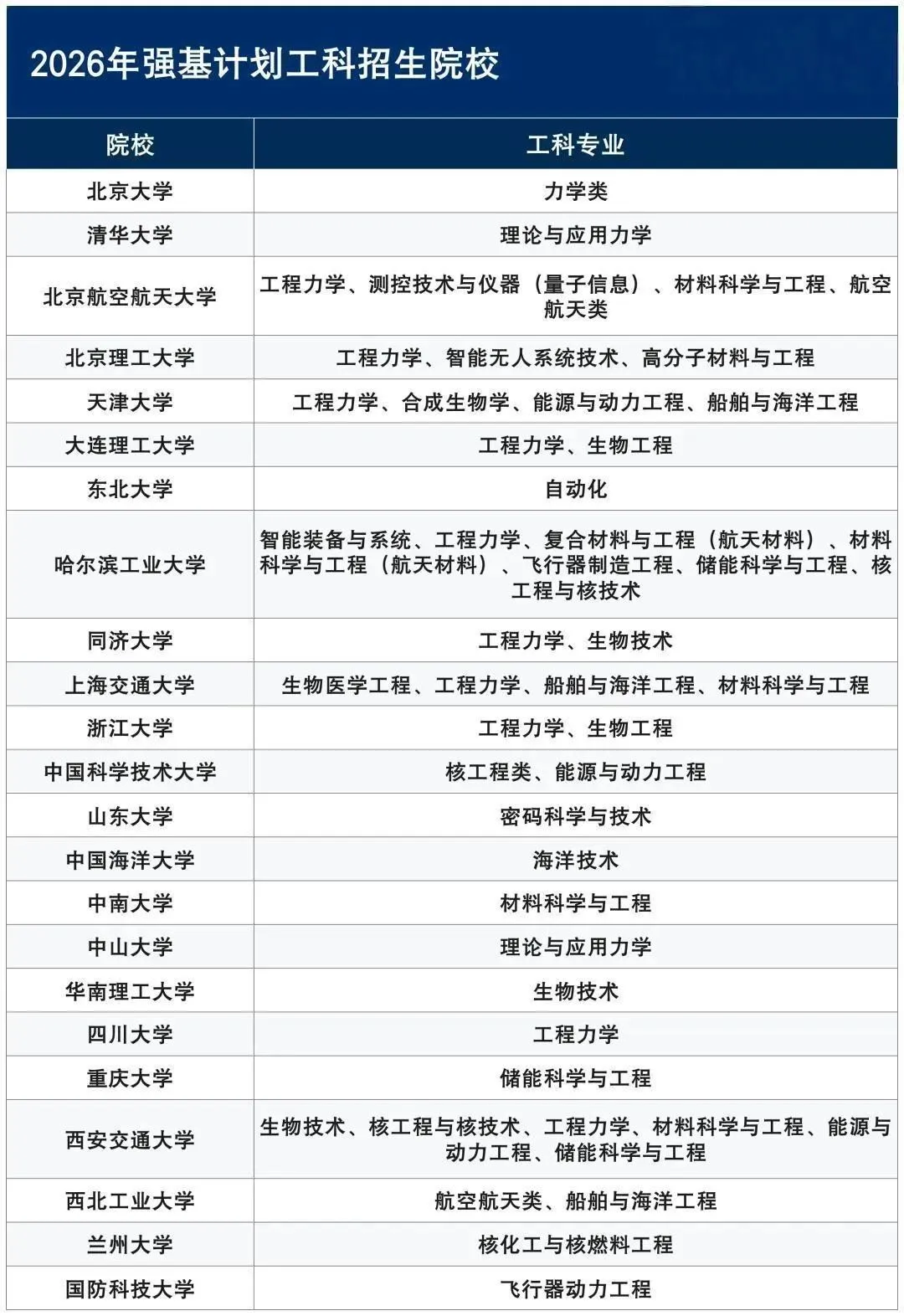 2026年强基计划工科招生院校

| 院校 | 工科专业 |
|---|---|
| 北京大学 | 力学类 |
| 清华大学 | 理论与应用力学 |
| 北京航空航天大学 | 工程力学、测控技术与仪器（量子信息）、材料科学与工程、航空航天类 |
| 北京理工大学 | 工程力学、智能无人系统技术、高分子材料与工程 |
| 天津大学 | 工程力学、合成生物学、能源与动力工程、船舶与海洋工程 |
| 大连理工大学 | 工程力学、生物工程 |
| 东北大学 | 自动化 |
| 哈尔滨工业大学 | 智能装备与系统、工程力学、复合材料与工程（航天材料）、材料科学与工程（航天材料）、飞行器制造工程、储能科学与工程、核工程与核技术 |
| 同济大学 | 工程力学、生物技术 |
| 上海交通大学 | 生物医学工程、工程力学、船舶与海洋工程、材料科学与工程 |
| 浙江大学 | 工程力学、生物工程 |
| 中国科学技术大学 | 核工程类、能源与动力工程 |
| 山东大学 | 密码科学与技术 |
| 中国海洋大学 | 海洋技术 |
| 中南大学 | 材料科学与工程 |
| 中山大学 | 理论与应用力学 |
| 华南理工大学 | 生物技术 |
| 四川大学 | 工程力学 |
| 重庆大学 | 储能科学与工程 |
| 西安交通大学 | 生物技术、核工程与核技术、工程力学、材料科学与工程、能源与动力工程、储能科学与工程 |
| 西北工业大学 | 航空航天类、船舶与海洋工程 |
| 兰州大学 | 核化工与核燃料工程 |
| 国防科技大学 | 飞行器动力工程 |